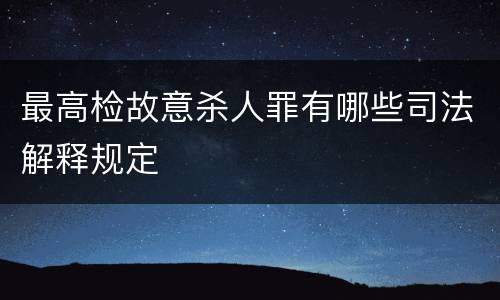 最高检故意杀人罪有哪些司法解释规定